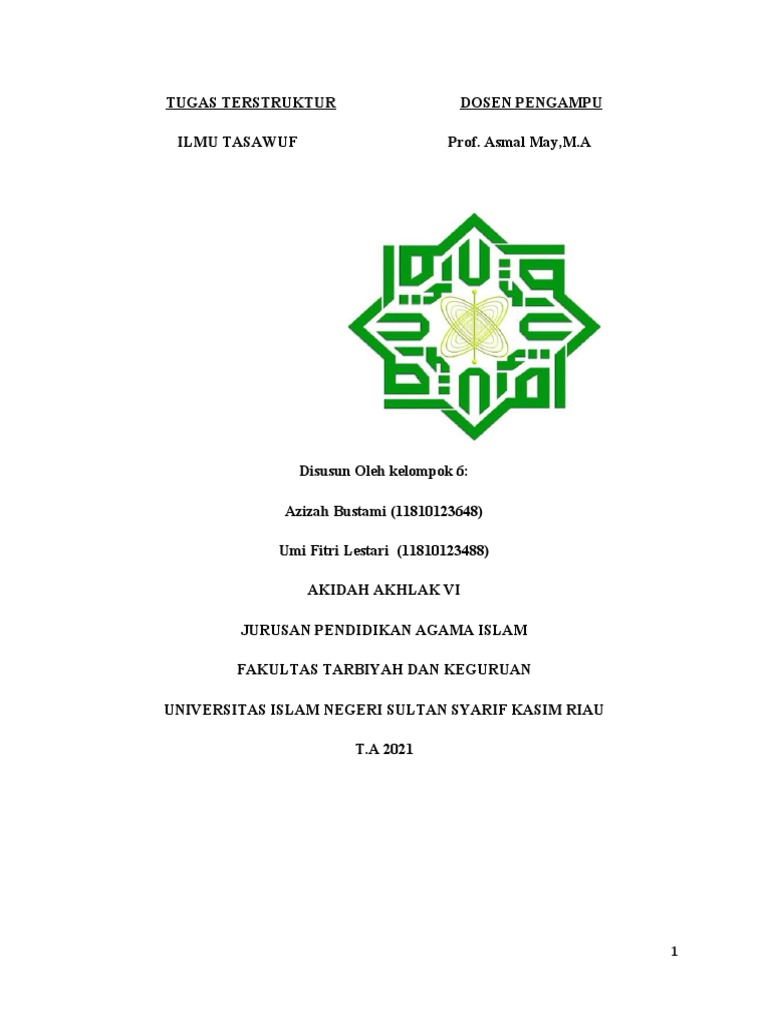 TUGAS TERSTRUKTUR

ILMU TASAWUF

DOSEN PENGAMPU

Prof. Asmal May,M.A

Disusun Oleh kelompok 6:

Azizah Bustami (11810123648)

Umi Fitri Lestari (11810123488)

AKIDAH AKHLAK VI

JURUSAN PENDIDIKAN AGAMA ISLAM

FAKULTAS TARBIYAH DAN KEGURUAN

UNIVERSITAS ISLAM NEGERI SULTAN SYARIF KASIM RIAU

T.A 2021

1